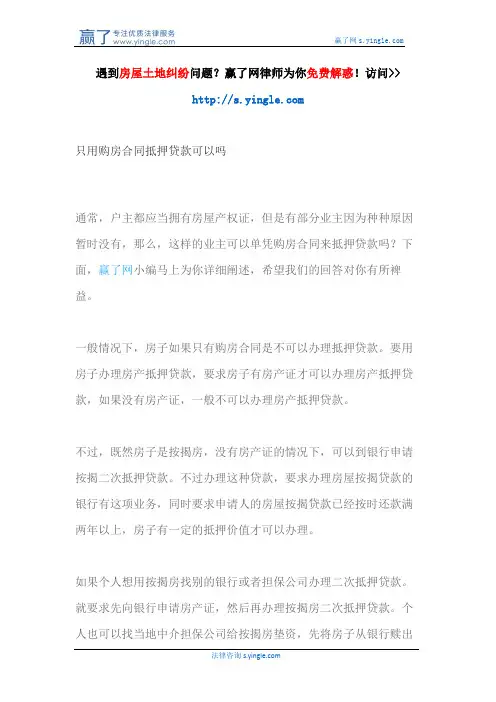 赢了 专注优质法律服务 www.yingle.com

赢了网 s.yingle.com

遇到房屋土地纠纷问题？赢了网律师为你免费解惑！访问>>

http://s.yingle.com

只用购房合同抵押贷款可以吗

通常，户主都应当拥有房屋产权证，但是有部分业主因为种种原因暂时没有，那么，这样的业主可以单凭购房合同来抵押贷款吗？下面，赢了网小编马上为你详细阐述，希望我们的回答对你有所裨益。

一般情况下，房子如果只有购房合同是不可以办理抵押贷款。要用房子办理房产抵押贷款，要求房子有房产证才可以办理房产抵押贷款，如果没有房产证，一般不可以办理房产抵押贷款。

不过，既然房子是按揭房，没有房产证的情况下，可以到银行申请按揭二次抵押贷款。不过办理这种贷款，要求办理房屋按揭贷款的银行有这项业务，同时要求申请人的房屋按揭贷款已经按时还款满两年以上，房子有一定的抵押价值才可以办理。

如果个人想用按揭房找别的银行或者担保公司办理二次抵押贷款。就要求先向银行申请房产证，然后再办理按揭房二次抵押贷款。个人也可以找当地中介担保公司给按揭房垫资，先将房子从银行赎出

法律咨询 s.yingle.com